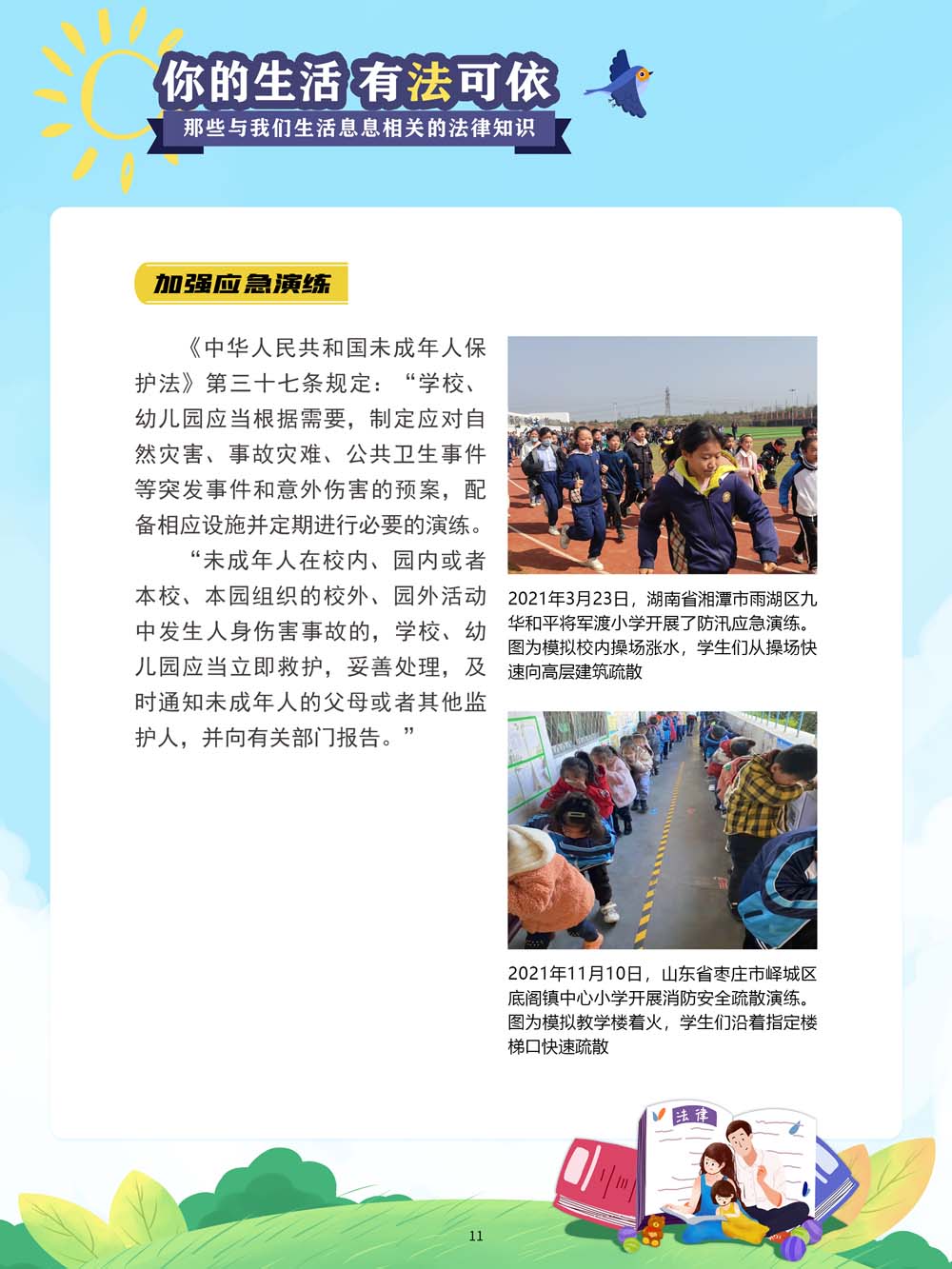 你的生活 有法可依

那些与我们生活息息相关的法律知识

加强应急演练

《中华人民共和国未成年人保护法》第三十七条规定：“学校、幼儿园应当根据需要，制定应对自然灾害、事故灾难、公共卫生事件等突发事件和意外伤害的预案，配备相应设施并定期进行必要的演练。

“未成年人在校内、园内或者本校、本园组织的校外、园外活动中发生人身伤害事故的，学校、幼儿园应当立即救护，妥善处理，及时通知未成年人的父母或者其他监护人，并向有关部门报告。”

2021年3月23日，湖南省湘潭市雨湖区九华和平将军渡小学开展了防汛应急演练。图为模拟校内操场涨水，学生们从操场快速向高层建筑疏散

2021年11月10日，山东省枣庄市峄城区底阁镇中心小学开展消防安全疏散演练。图为模拟教学楼着火，学生们沿着指定楼梯口快速疏散

法律

11